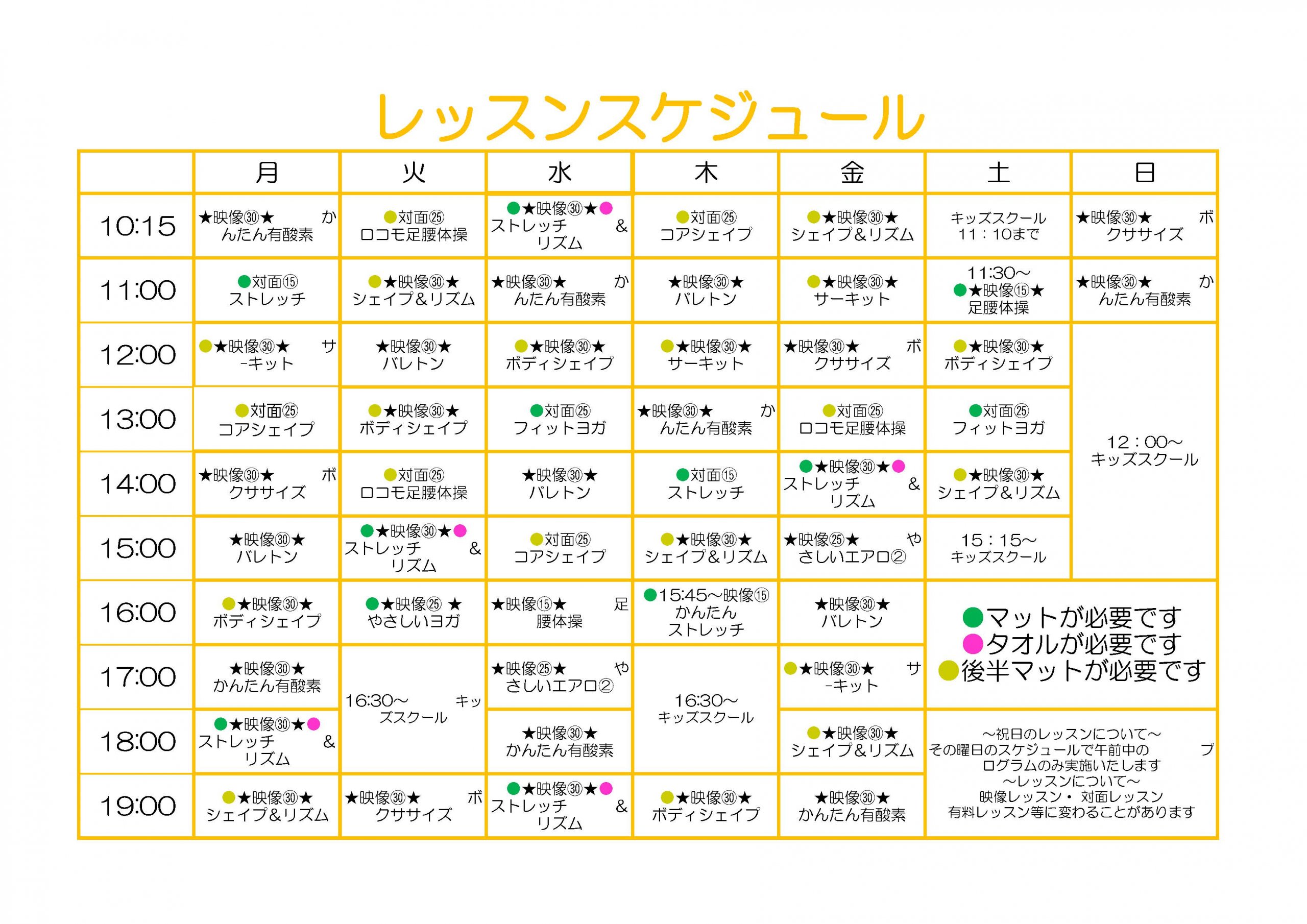 レッスンスケジュール

|  | 月 | 火 | 水 | 木 | 金 | 土 | 日 |
|---|---|---|---|---|---|---|---|
| 10:15 | ★映像㉚★ かんたん有酸素 | ●対面㉕ ロコモ足腰体操 | ●★映像㉚★● ストレッチ&リズム | ●対面㉕ コアシェイプ | ●★映像㉚★ シェイプ&リズム | キッズスクール 11：10まで | ★映像㉚★ ボクササイズ |
| 11:00 | ●対面⑮ ストレッチ | ●★映像㉚★ シェイプ&リズム | ★映像㉚★ かんたん有酸素 | ★映像㉚★ バレトン | ●★映像㉚★ サーキット | 11:30～ ●★映像⑮★ 足腰体操 | ★映像㉚★ かんたん有酸素 |
| 12:00 | ●★映像㉚★ サーキット | ★映像㉚★ バレトン | ●★映像㉚★ ボディシェイプ | ●★映像㉚★ サーキット | ★映像㉚★ ボクササイズ | ●★映像㉚★ ボディシェイプ | 12：00～ キッズスクール |
| 13:00 | ●対面㉕ コアシェイプ | ●★映像㉚★ ボディシェイプ | ●対面㉕ フィットヨガ | ★映像㉚★ かんたん有酸素 | ●対面㉕ ロコモ足腰体操 | ●対面㉕ フィットヨガ |  |
| 14:00 | ★映像㉚★ ボクササイズ | ●対面㉕ ロコモ足腰体操 | ★映像㉚★ バレトン | ●対面⑮ ストレッチ | ●★映像㉚★● ストレッチ&リズム | ●★映像㉚★ シェイプ&リズム |  |
| 15:00 | ★映像㉚★ バレトン | ●★映像㉚★● ストレッチ&リズム | ●対面㉕ コアシェイプ | ●★映像㉚★ シェイプ&リズム | ★映像㉕★ やさしいエアロ② | 15：15～ キッズスクール |  |
| 16:00 | ●★映像㉚★ ボディシェイプ | ●★映像㉕ ★ やさしいヨガ | ★映像⑮★ 足腰体操 | ●15:45～映像⑮ かんたんストレッチ | ★映像㉚★ バレトン | ●マットが必要です ●タオルが必要です ●後半マットが必要です |  |
| 17:00 | ★映像㉚★ かんたん有酸素 | 16:30～ キッズスクール | ★映像㉕★ やさしいエアロ② | 16:30～ キッズスクール | ●★映像㉚★ サーキット |  |  |
| 18:00 | ●★映像㉚★● ストレッチ&リズム |  | ★映像㉚★ かんたん有酸素 |  | ●★映像㉚★ シェイプ&リズム | ～祝日のレッスンについて～ その曜日のスケジュールで午前中のプログラムのみ実施いたします ～レッスンについて～ 映像レッスン・ 対面レッスン 有料レッスン等に変わることがあります |  |
| 19:00 | ●★映像㉚★ シェイプ&リズム | ★映像㉚★ ボクササイズ | ●★映像㉚★● ストレッチ&リズム | ●★映像㉚★ ボディシェイプ | ★映像㉚★ かんたん有酸素 |  |  |